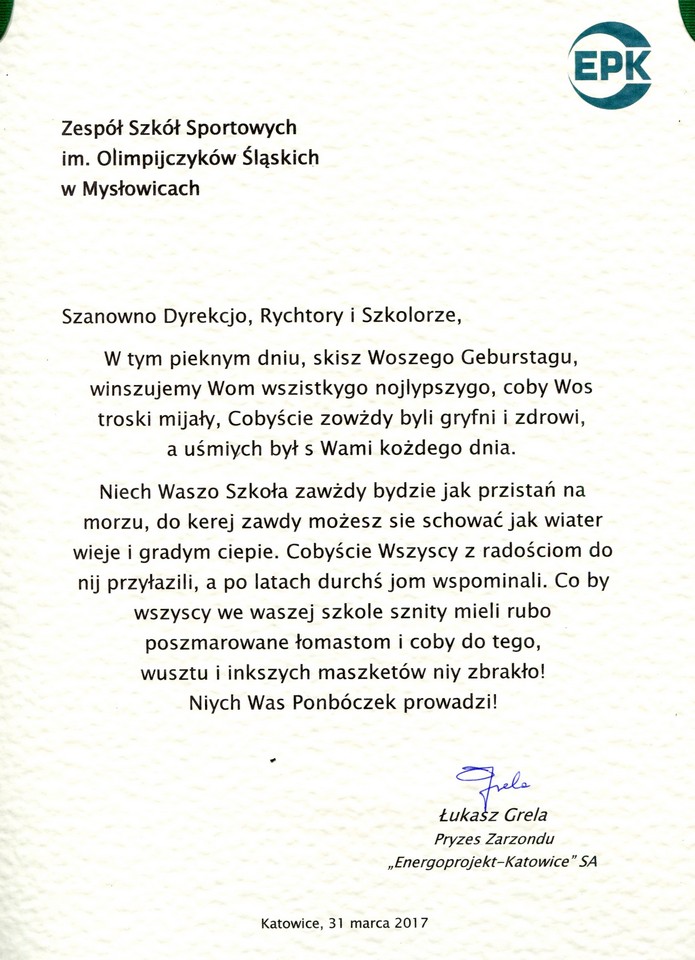 EPK

Zespół Szkół Sportowych
im. Olimpijczyków Śląskich
w Mysłowicach

Szanowno Dyrekcjo, Rychtory i Szkolorze,

W tym pieknym dniu, skisz Woszego Geburstagu, winszujemy Wom wszistkygo nojlypszygo, coby Wos troski mijały, Cobyście zowżdy byli gryfni i zdrowi, a uśmiych był s Wami kożdego dnia.

Niech Waszo Szkoła zawżdy bydzie jak przistań na morzu, do kerej zawdy możesz sie schować jak wiater wieje i gradym ciepie. Cobyście Wszyscy z radościom do nij przyłazili, a po latach durchś jom wspominali. Co by wszyscy we waszej szkole sznity mieli rubo poszmarowane łomastom i coby do tego, wusztu i inkszych maszketów niy zbrakło! Niych Was Ponbóczek prowadzi!

Grela
Łukasz Grela
Pryzes Zarzondu
„Energoprojekt-Katowice" SA

Katowice, 31 marca 2017